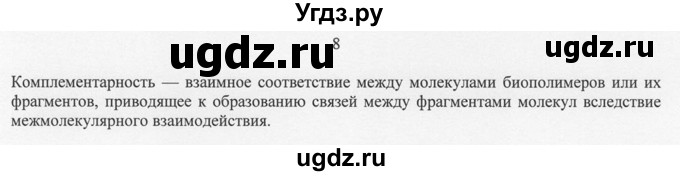 Угдз.ру

ugdz.ru 8 ugdz.ru

Комплементарность — взаимное соответствие между молекулами биополимеров или их фрагментов, приводящее к образованию связей между фрагментами молекул вследствие межмолекулярного взаимодействия.

ugdz.ru